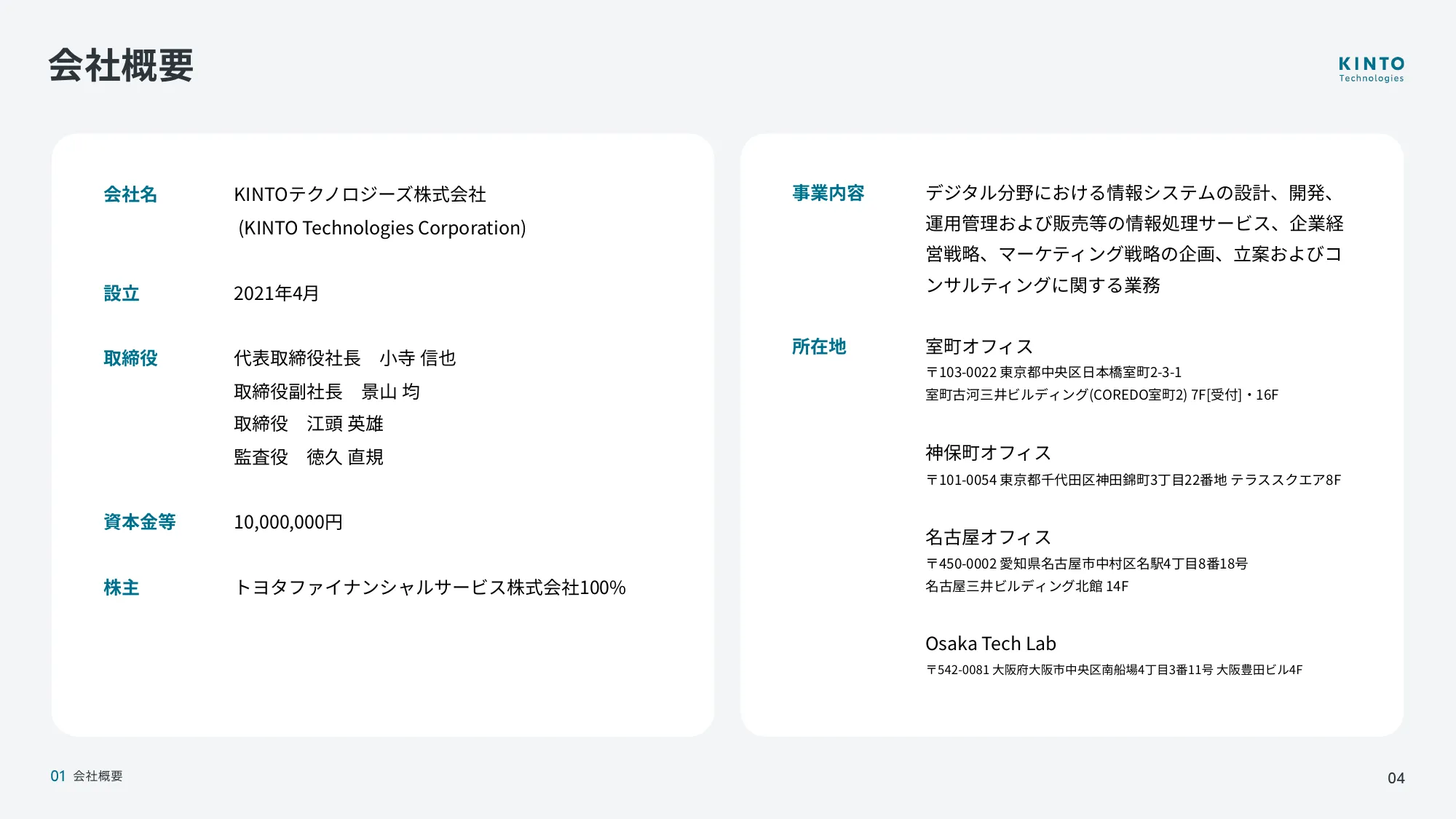 会社概要

KINTO
Technologies

会社名
KINTOテクノロジーズ株式会社
(KINTO Technologies Corporation)

設立
2021年4月

取締役
代表取締役社長　小寺 信也
取締役副社長　景山 均
取締役　江頭 英雄
監査役　徳久 直規

資本金等
10,000,000円

株主
トヨタファイナンシャルサービス株式会社100%

事業内容
デジタル分野における情報システムの設計、開発、運用管理および販売等の情報処理サービス、企業経営戦略、マーケティング戦略の企画、立案およびコンサルティングに関する業務

所在地
室町オフィス
〒103-0022 東京都中央区日本橋室町2-3-1
室町古河三井ビルディング(COREDO室町2) 7F[受付]・16F

神保町オフィス
〒101-0054 東京都千代田区神田錦町3丁目22番地 テラススクエア8F

名古屋オフィス
〒450-0002 愛知県名古屋市中村区名駅4丁目8番18号
名古屋三井ビルディング北館 14F

Osaka Tech Lab
〒542-0081 大阪府大阪市中央区南船場4丁目3番11号 大阪豊田ビル4F

01 会社概要

04